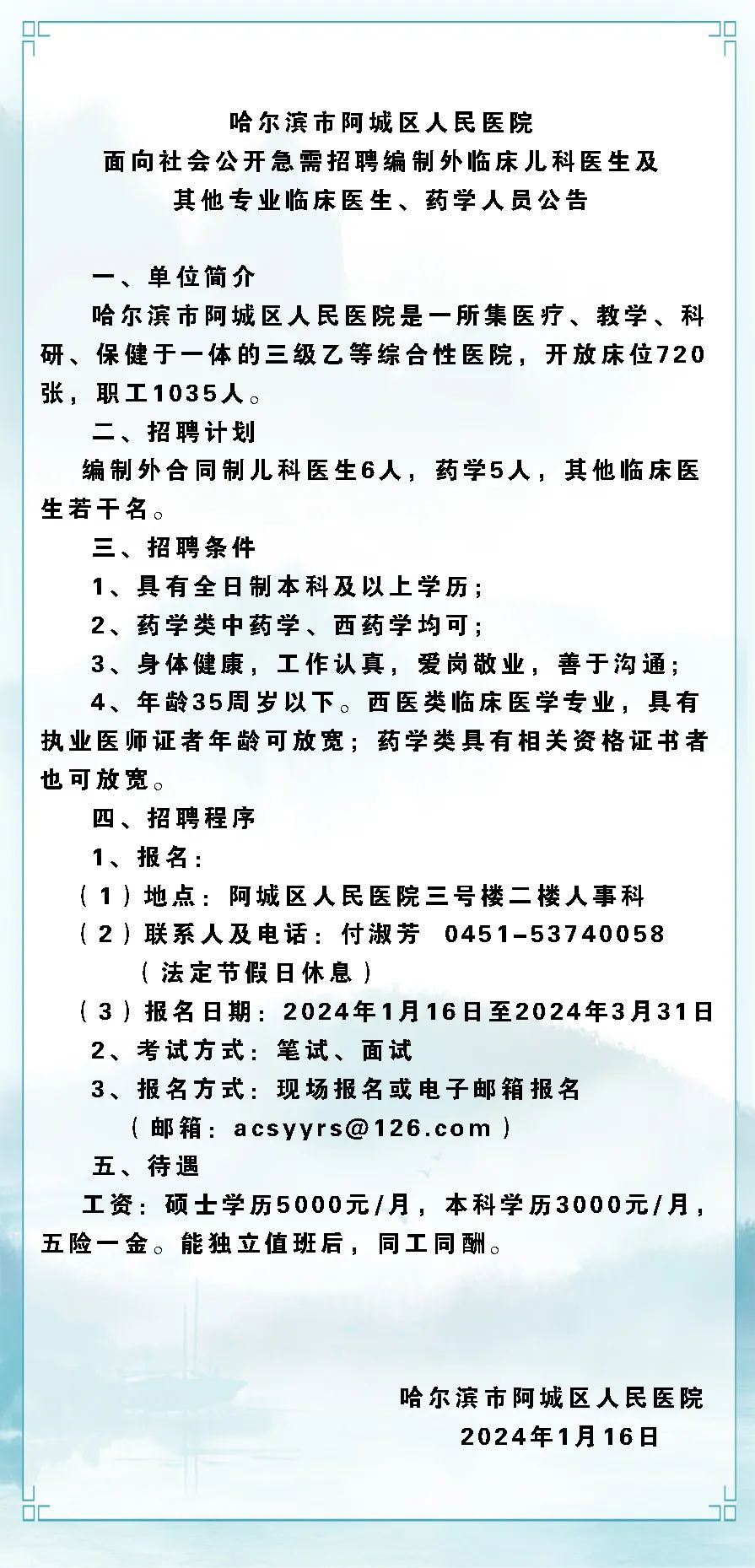 哈尔滨市阿城区人民医院
面向社会公开急需招聘编制外临床儿科医生及
其他专业临床医生、药学人员公告

一、单位简介

哈尔滨市阿城区人民医院是一所集医疗、教学、科研、保健于一体的三级乙等综合性医院，开放床位720张，职工1035人。

二、招聘计划

编制外合同制儿科医生6人，药学5人，其他临床医生若干名。

三、招聘条件

1、具有全日制本科及以上学历；

2、药学类中药学、西药学均可；

3、身体健康，工作认真，爱岗敬业，善于沟通；

4、年龄35周岁以下。西医类临床医学专业，具有执业医师证者年龄可放宽；药学类具有相关资格证书者也可放宽。

四、招聘程序

1、报名：

（1）地点：阿城区人民医院三号楼二楼人事科

（2）联系人及电话：付淑芳 0451-53740058
（法定节假日休息）

（3）报名日期：2024年1月16日至2024年3月31日

2、考试方式：笔试、面试

3、报名方式：现场报名或电子邮箱报名
（邮箱：acsyyrs@126.com）

五、待遇

工资：硕士学历5000元/月，本科学历3000元/月，五险一金。能独立值班后，同工同酬。

哈尔滨市阿城区人民医院
2024年1月16日